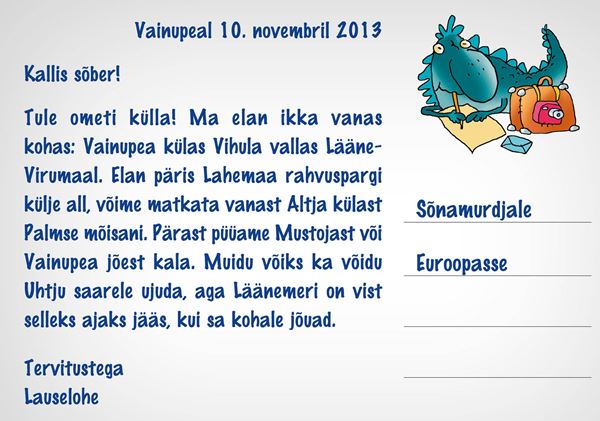 Vainupeal 10. novembril 2013

Kallis sõber!

Tule ometi külla! Ma elan ikka vanas kohas: Vainupea külas Vihula vallas Lääne-Virumaal. Elan päris Lahemaa rahvuspargi külje all, võime matkata vanast Altja külast Palmse mõisani. Pärast püüame Mustojast või Vainupea jõest kala. Muidu võiks ka võidu Uhtju saarele ujuda, aga Läänemeri on vist selleks ajaks jääs, kui sa kohale jõuad.

Tervitustega
Lauselohe

Sõnamurdjale

Euroopasse